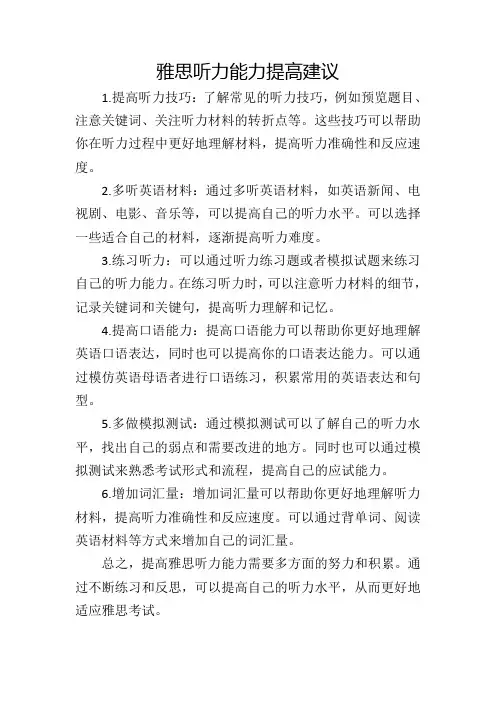 雅思听力能力提高建议

1.提高听力技巧：了解常见的听力技巧，例如预览题目、注意关键词、关注听力材料的转折点等。这些技巧可以帮助你在听力过程中更好地理解材料，提高听力准确性和反应速度。

2.多听英语材料：通过多听英语材料，如英语新闻、电视剧、电影、音乐等，可以提高自己的听力水平。可以选择一些适合自己的材料，逐渐提高听力难度。

3.练习听力：可以通过听力练习题或者模拟试题来练习自己的听力能力。在练习听力时，可以注意听力材料的细节，记录关键词和关键句，提高听力理解和记忆。

4.提高口语能力：提高口语能力可以帮助你更好地理解英语口语表达，同时也可以提高你的口语表达能力。可以通过模仿英语母语者进行口语练习，积累常用的英语表达和句型。

5.多做模拟测试：通过模拟测试可以了解自己的听力水平，找出自己的弱点和需要改进的地方。同时也可以通过模拟测试来熟悉考试形式和流程，提高自己的应试能力。

6.增加词汇量：增加词汇量可以帮助你更好地理解听力材料，提高听力准确性和反应速度。可以通过背单词、阅读英语材料等方式来增加自己的词汇量。

总之，提高雅思听力能力需要多方面的努力和积累。通过不断练习和反思，可以提高自己的听力水平，从而更好地适应雅思考试。